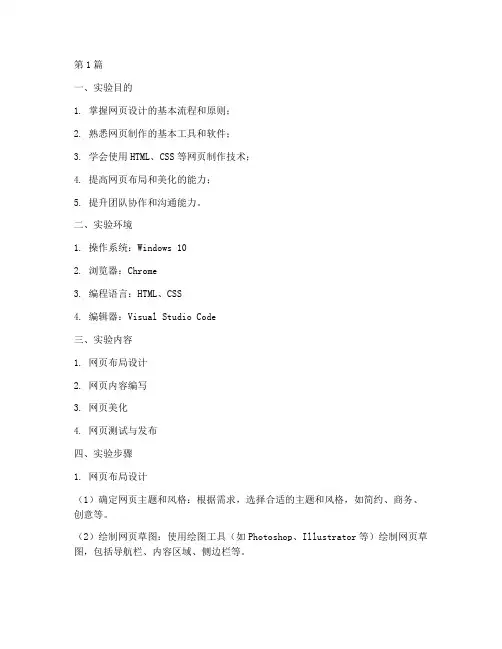 第1篇

一、实验目的

1. 掌握网页设计的基本流程和原则；

2. 熟悉网页制作的基本工具和软件；

3. 学会使用HTML、CSS等网页制作技术；

4. 提高网页布局和美化的能力；

5. 提升团队协作和沟通能力。

二、实验环境

1. 操作系统：Windows 10

2. 浏览器：Chrome

3. 编程语言：HTML、CSS

4. 编辑器：Visual Studio Code

三、实验内容

1. 网页布局设计

2. 网页内容编写

3. 网页美化

4. 网页测试与发布

四、实验步骤

1. 网页布局设计

（1）确定网页主题和风格：根据需求，选择合适的主题和风格，如简约、商务、创意等。

（2）绘制网页草图：使用绘图工具（如Photoshop、Illustrator等）绘制网页草图，包括导航栏、内容区域、侧边栏等。